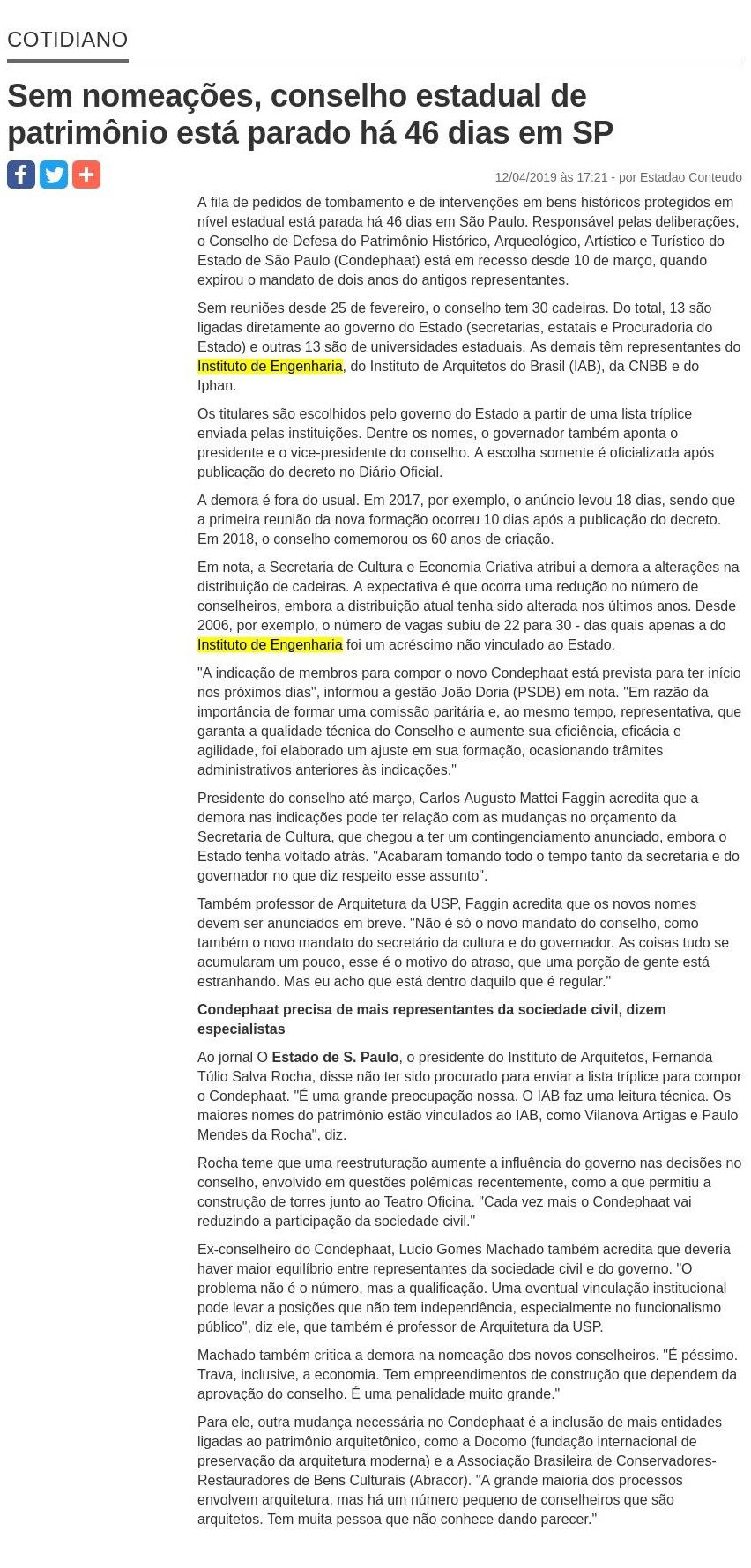 COTIDIANO

Sem nomeações, conselho estadual de patrimônio está parado há 46 dias em SP

12/04/2019 às 17:21 - por Estadao Conteudo

A fila de pedidos de tombamento e de intervenções em bens históricos protegidos em nível estadual está parada há 46 dias em São Paulo. Responsável pelas deliberações, o Conselho de Defesa do Patrimônio Histórico, Arqueológico, Artístico e Turístico do Estado de São Paulo (Condephaat) está em recesso desde 10 de março, quando expirou o mandato de dois anos do antigos representantes.

Sem reuniões desde 25 de fevereiro, o conselho tem 30 cadeiras. Do total, 13 são ligadas diretamente ao governo do Estado (secretarias, estatais e Procuradoria do Estado) e outras 13 são de universidades estaduais. As demais têm representantes do Instituto de Engenharia, do Instituto de Arquitetos do Brasil (IAB), da CNBB e do Iphan.

Os titulares são escolhidos pelo governo do Estado a partir de uma lista tríplice enviada pelas instituições. Dentre os nomes, o governador também aponta o presidente e o vice-presidente do conselho. A escolha somente é oficializada após publicação do decreto no Diário Oficial.

A demora é fora do usual. Em 2017, por exemplo, o anúncio levou 18 dias, sendo que a primeira reunião da nova formação ocorreu 10 dias após a publicação do decreto. Em 2018, o conselho comemorou os 60 anos de criação.

Em nota, a Secretaria de Cultura e Economia Criativa atribui a demora a alterações na distribuição de cadeiras. A expectativa é que ocorra uma redução no número de conselheiros, embora a distribuição atual tenha sido alterada nos últimos anos. Desde 2006, por exemplo, o número de vagas subiu de 22 para 30 - das quais apenas a do Instituto de Engenharia foi um acréscimo não vinculado ao Estado.

"A indicação de membros para compor o novo Condephaat está prevista para ter início nos próximos dias", informou a gestão João Doria (PSDB) em nota. "Em razão da importância de formar uma comissão paritária e, ao mesmo tempo, representativa, que garanta a qualidade técnica do Conselho e aumente sua eficiência, eficácia e agilidade, foi elaborado um ajuste em sua formação, ocasionando trâmites administrativos anteriores às indicações."

Presidente do conselho até março, Carlos Augusto Mattei Faggin acredita que a demora nas indicações pode ter relação com as mudanças no orçamento da Secretaria de Cultura, que chegou a ter um contingenciamento anunciado, embora o Estado tenha voltado atrás. "Acabaram tomando todo o tempo tanto da secretaria e do governador no que diz respeito esse assunto".

Também professor de Arquitetura da USP, Faggin acredita que os novos nomes devem ser anunciados em breve. "Não é só o novo mandato do conselho, como também o novo mandato do secretário da cultura e do governador. As coisas tudo se acumularam um pouco, esse é o motivo do atraso, que uma porção de gente está estranhando. Mas eu acho que está dentro daquilo que é regular."

Condephaat precisa de mais representantes da sociedade civil, dizem especialistas

Ao jornal O Estado de S. Paulo, o presidente do Instituto de Arquitetos, Fernanda Túlio Salva Rocha, disse não ter sido procurado para enviar a lista tríplice para compor o Condephaat. "É uma grande preocupação nossa. O IAB faz uma leitura técnica. Os maiores nomes do patrimônio estão vinculados ao IAB, como Vilanova Artigas e Paulo Mendes da Rocha", diz.

Rocha teme que uma reestruturação aumente a influência do governo nas decisões no conselho, envolvido em questões polêmicas recentemente, como a que permitiu a construção de torres junto ao Teatro Oficina. "Cada vez mais o Condephaat vai reduzindo a participação da sociedade civil."

Ex-conselheiro do Condephaat, Lucio Gomes Machado também acredita que deveria haver maior equilíbrio entre representantes da sociedade civil e do governo. "O problema não é o número, mas a qualificação. Uma eventual vinculação institucional pode levar a posições que não tem independência, especialmente no funcionalismo público", diz ele, que também é professor de Arquitetura da USP.

Machado também critica a demora na nomeação dos novos conselheiros. "É péssimo. Trava, inclusive, a economia. Tem empreendimentos de construção que dependem da aprovação do conselho. É uma penalidade muito grande."

Para ele, outra mudança necessária no Condephaat é a inclusão de mais entidades ligadas ao patrimônio arquitetônico, como a Docomo (fundação internacional de preservação da arquitetura moderna) e a Associação Brasileira de Conservadores-Restauradores de Bens Culturais (Abracor). "A grande maioria dos processos envolvem arquitetura, mas há um número pequeno de conselheiros que são arquitetos. Tem muita pessoa que não conhece dando parecer."